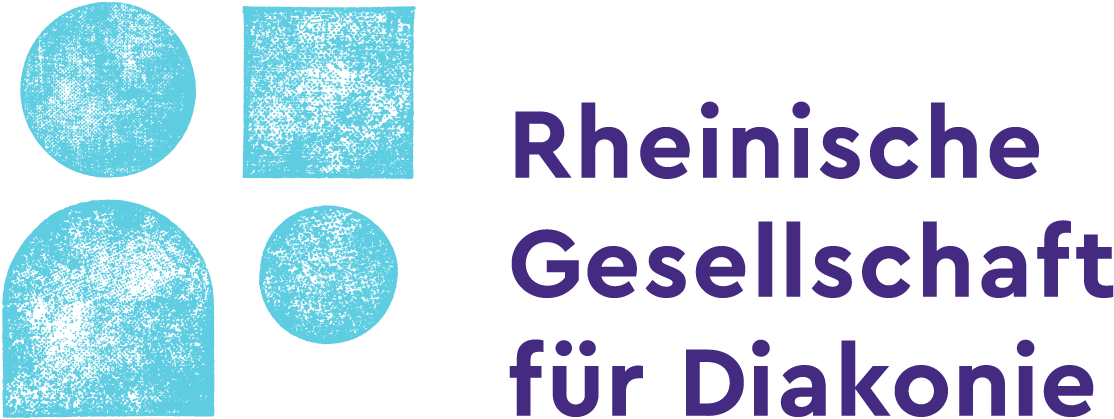 Rheinische
Gesellschaft
für Diakonie